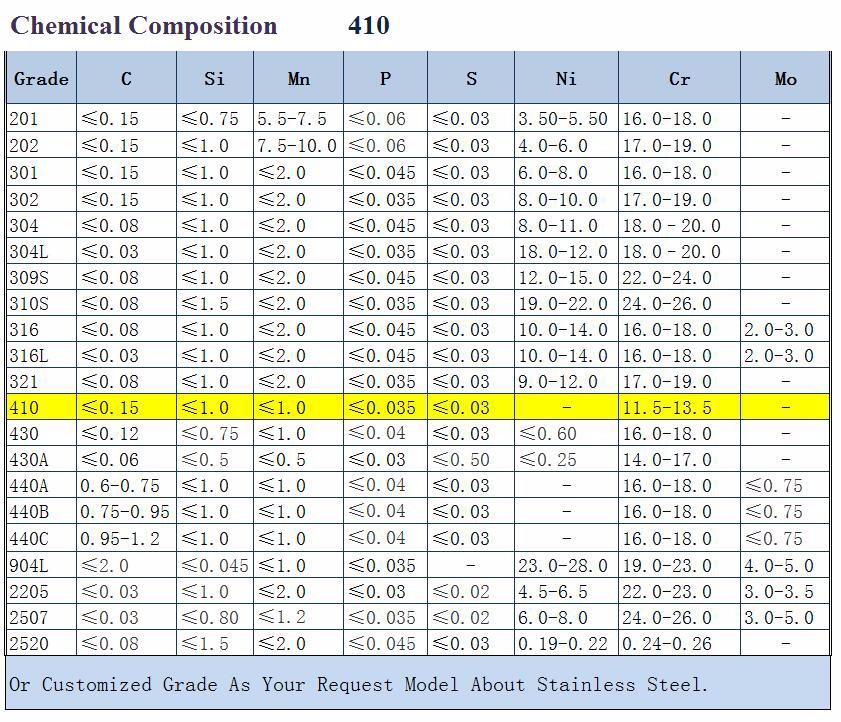 Chemical Composition 410

| Grade | C | Si | Mn | P | S | Ni | Cr | Mo |
|---|---|---|---|---|---|---|---|---|
| 201 | ≤0.15 | ≤0.75 | 5.5-7.5 | ≤0.06 | ≤0.03 | 3.50-5.50 | 16.0-18.0 | - |
| 202 | ≤0.15 | ≤1.0 | 7.5-10.0 | ≤0.06 | ≤0.03 | 4.0-6.0 | 17.0-19.0 | - |
| 301 | ≤0.15 | ≤1.0 | ≤2.0 | ≤0.045 | ≤0.03 | 6.0-8.0 | 16.0-18.0 | - |
| 302 | ≤0.15 | ≤1.0 | ≤2.0 | ≤0.035 | ≤0.03 | 8.0-10.0 | 17.0-19.0 | - |
| 304 | ≤0.08 | ≤1.0 | ≤2.0 | ≤0.045 | ≤0.03 | 8.0-11.0 | 18.0 - 20.0 | - |
| 304L | ≤0.03 | ≤1.0 | ≤2.0 | ≤0.035 | ≤0.03 | 18.0-12.0 | 18.0 - 20.0 | - |
| 309S | ≤0.08 | ≤1.0 | ≤2.0 | ≤0.045 | ≤0.03 | 12.0-15.0 | 22.0-24.0 | - |
| 310S | ≤0.08 | ≤1.5 | ≤2.0 | ≤0.035 | ≤0.03 | 19.0-22.0 | 24.0-26.0 | - |
| 316 | ≤0.08 | ≤1.0 | ≤2.0 | ≤0.045 | ≤0.03 | 10.0-14.0 | 16.0-18.0 | 2.0-3.0 |
| 316L | ≤0.03 | ≤1.0 | ≤2.0 | ≤0.045 | ≤0.03 | 10.0-14.0 | 16.0-18.0 | 2.0-3.0 |
| 321 | ≤0.08 | ≤1.0 | ≤2.0 | ≤0.035 | ≤0.03 | 9.0-12.0 | 17.0-19.0 | - |
| 410 | ≤0.15 | ≤1.0 | ≤1.0 | ≤0.035 | ≤0.03 | - | 11.5-13.5 | - |
| 430 | ≤0.12 | ≤0.75 | ≤1.0 | ≤0.04 | ≤0.03 | ≤0.60 | 16.0-18.0 | - |
| 430A | ≤0.06 | ≤0.5 | ≤0.5 | ≤0.03 | ≤0.50 | ≤0.25 | 14.0-17.0 | - |
| 440A | 0.6-0.75 | ≤1.0 | ≤1.0 | ≤0.04 | ≤0.03 | - | 16.0-18.0 | ≤0.75 |
| 440B | 0.75-0.95 | ≤1.0 | ≤1.0 | ≤0.04 | ≤0.03 | - | 16.0-18.0 | ≤0.75 |
| 440C | 0.95-1.2 | ≤1.0 | ≤1.0 | ≤0.04 | ≤0.03 | - | 16.0-18.0 | ≤0.75 |
| 904L | ≤2.0 | ≤0.045 | ≤1.0 | ≤0.035 | - | 23.0-28.0 | 19.0-23.0 | 4.0-5.0 |
| 2205 | ≤0.03 | ≤1.0 | ≤2.0 | ≤0.03 | ≤0.02 | 4.5-6.5 | 22.0-23.0 | 3.0-3.5 |
| 2507 | ≤0.03 | ≤0.80 | ≤1.2 | ≤0.035 | ≤0.02 | 6.0-8.0 | 24.0-26.0 | 3.0-5.0 |
| 2520 | ≤0.08 | ≤1.5 | ≤2.0 | ≤0.045 | ≤0.03 | 0.19-0.22 | 0.24-0.26 | - |

Or Customized Grade As Your Request Model About Stainless Steel.